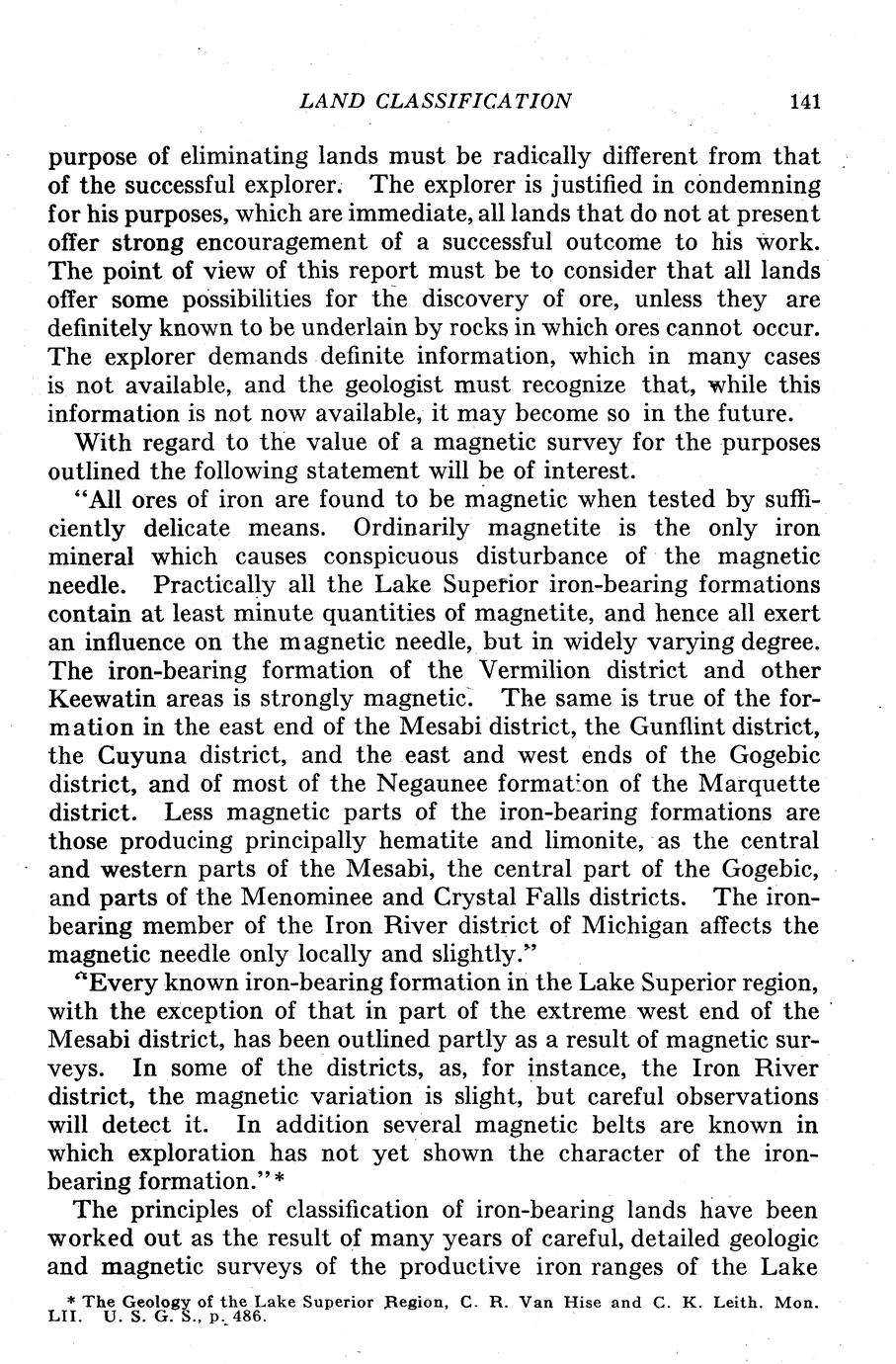 LAND CLASSIFICATION 141

purpose of eliminating lands must be radically different from that of the successful explorer. The explorer is justified in condemning for his purposes, which are immediate, all lands that do not at present offer strong encouragement of a successful outcome to his work. The point of view of this report must be to consider that all lands offer some possibilities for the discovery of ore, unless they are definitely known to be underlain by rocks in which ores cannot occur. The explorer demands definite information, which in many cases is not available, and the geologist must recognize that, while this information is not now available, it may become so in the future.

With regard to the value of a magnetic survey for the purposes outlined the following statement will be of interest.

"All ores of iron are found to be magnetic when tested by sufficiently delicate means. Ordinarily magnetite is the only iron mineral which causes conspicuous disturbance of the magnetic needle. Practically all the Lake Superior iron-bearing formations contain at least minute quantities of magnetite, and hence all exert an influence on the magnetic needle, but in widely varying degree. The iron-bearing formation of the Vermilion district and other Keewatin areas is strongly magnetic. The same is true of the formation in the east end of the Mesabi district, the Gunflint district, the Cuyuna district, and the east and west ends of the Gogebic district, and of most of the Negaunee formation of the Marquette district. Less magnetic parts of the iron-bearing formations are those producing principally hematite and limonite, as the central and western parts of the Mesabi, the central part of the Gogebic, and parts of the Menominee and Crystal Falls districts. The iron-bearing member of the Iron River district of Michigan affects the magnetic needle only locally and slightly."

"Every known iron-bearing formation in the Lake Superior region, with the exception of that in part of the extreme west end of the Mesabi district, has been outlined partly as a result of magnetic surveys. In some of the districts, as, for instance, the Iron River district, the magnetic variation is slight, but careful observations will detect it. In addition several magnetic belts are known in which exploration has not yet shown the character of the iron-bearing formation."*

The principles of classification of iron-bearing lands have been worked out as the result of many years of careful, detailed geologic and magnetic surveys of the productive iron ranges of the Lake

* The Geology of the Lake Superior Region, C. R. Van Hise and C. K. Leith. Mon. LII. U. S. G. S., p. 486.